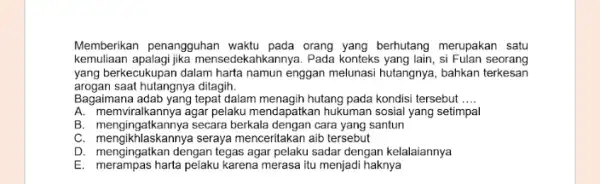 Memberikan penangguhan waktu pada orang yang berhutang merupakan satu kemuliaan apalagi jika mensedekahkannya. Pada konteks yang lain, si Fulan seorang yang berkecukupan dalam harta namun enggan melunasi hutangnya, bahkan terkesan arogan saat hutangnya ditagih.
Bagaimana adab yang tepat dalam menagih hutang pada kondisi tersebut ....
A. memviralkannya agar pelaku mendapatkan hukuman sosial yang setimpal
B. mengingatkannya secara berkala dengan cara yang santun
C. mengikhlaskannya seraya menceritakan aib tersebut
D. mengingatkan dengan tegas agar pelaku sadar dengan kelalaiannya
E. merampas harta pelaku karena merasa itu menjadi haknya